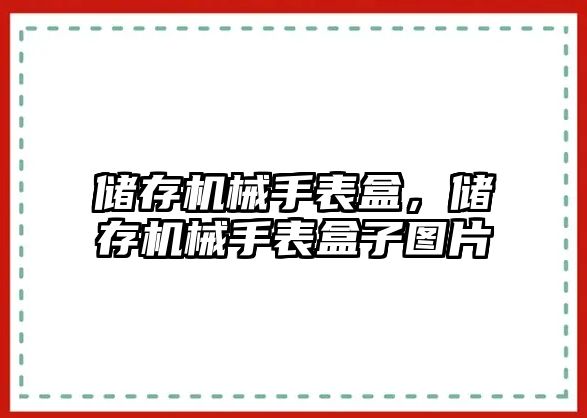 储存机械手表盒，储存机械手表盒子图片